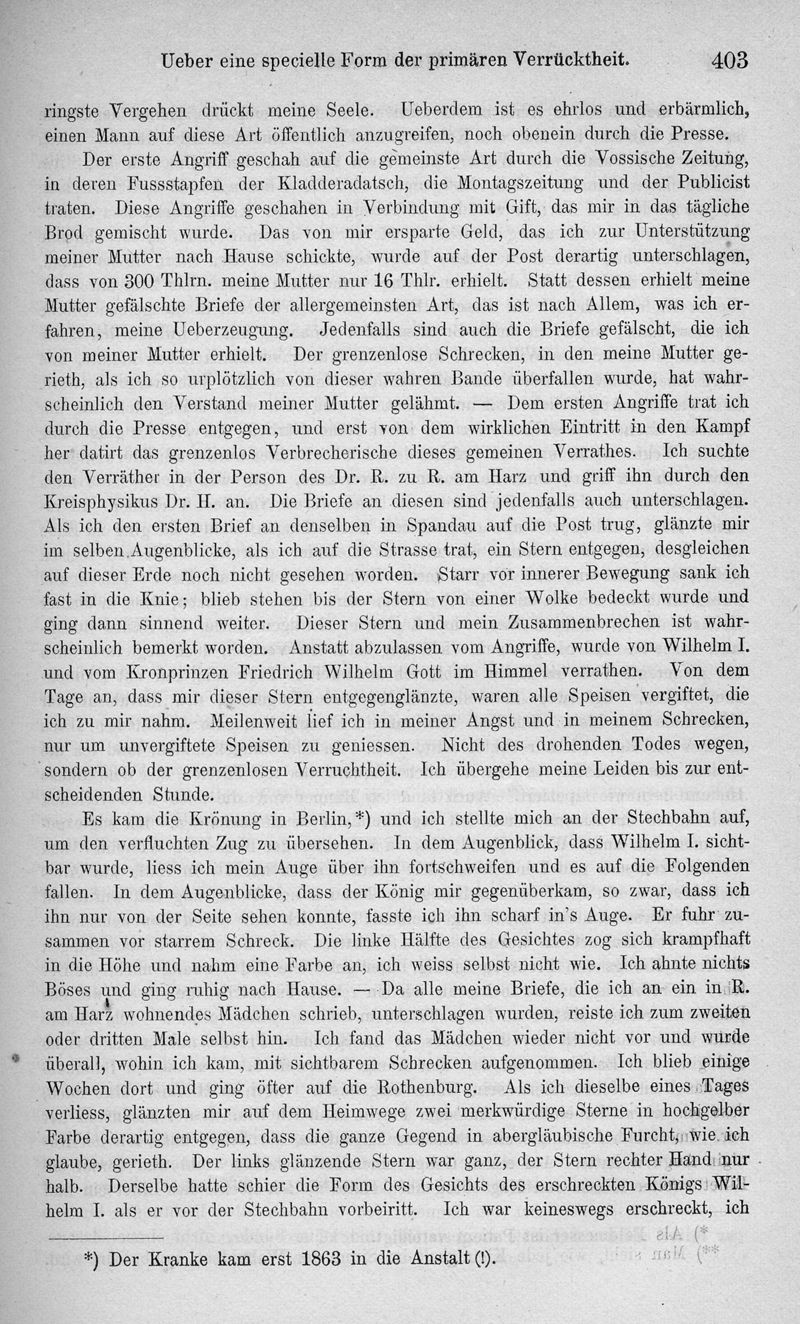 Ueber eine specielle Form der primären Verrücktheit. 403

ringste Vergehen drückt meine Seele. Ueberdem ist es ehrlos und erbärmlich, einen Mann auf diese Art öffentlich anzugreifen, noch obenein durch die Presse.

Der erste Angriff geschah auf die gemeinste Art durch die Vossische Zeitung, in deren Fussstapfen der Kladderadatsch, die Montagszeitung und der Publicist traten. Diese Angriffe geschahen in Verbindung mit Gift, das mir in das tägliche Brod gemischt wurde. Das von mir ersparte Geld, das ich zur Unterstützung meiner Mutter nach Hause schickte, wurde auf der Post derartig unterschlagen, dass von 300 Thlrn. meine Mutter nur 16 Thlr. erhielt. Statt dessen erhielt meine Mutter gefälschte Briefe der allergemeinsten Art, das ist nach Allem, was ich erfahren, meine Ueberzeugung. Jedenfalls sind auch die Briefe gefälscht, die ich von meiner Mutter erhielt. Der grenzenlose Schrecken, in den meine Mutter gerieth, als ich so urplötzlich von dieser wahren Bande überfallen wurde, hat wahrscheinlich den Verstand meiner Mutter gelähmt. — Dem ersten Angriffe trat ich durch die Presse entgegen, und erst von dem wirklichen Eintritt in den Kampf her datirt das grenzenlos Verbrecherische dieses gemeinen Verrathes. Ich suchte den Verräther in der Person des Dr. R. zu R. am Harz und griff ihn durch den Kreisphysikus Dr. H. an. Die Briefe an diesen sind jedenfalls auch unterschlagen. Als ich den ersten Brief an denselben in Spandau auf die Post trug, glänzte mir im selben Augenblicke, als ich auf die Strasse trat, ein Stern entgegen, desgleichen auf dieser Erde noch nicht gesehen worden. Starr vor innerer Bewegung sank ich fast in die Knie; blieb stehen bis der Stern von einer Wolke bedeckt wurde und ging dann sinnend weiter. Dieser Stern und mein Zusammenbrechen ist wahrscheinlich bemerkt worden. Anstatt abzulassen vom Angriffe, wurde von Wilhelm I. und vom Kronprinzen Friedrich Wilhelm Gott im Himmel verrathen. Von dem Tage an, dass mir dieser Stern entgegenglänzte, waren alle Speisen vergiftet, die ich zu mir nahm. Meilenweit lief ich in meiner Angst und in meinem Schrecken, nur um unvergiftete Speisen zu geniessen. Nicht des drohenden Todes wegen, sondern ob der grenzenlosen Verruchtheit. Ich übergehe meine Leiden bis zur entscheidenden Stunde.

Es kam die Krönung in Berlin,*) und ich stellte mich an der Stechbahn auf, um den verfluchten Zug zu übersehen. In dem Augenblick, dass Wilhelm I. sichtbar wurde, liess ich mein Auge über ihn fortschweifen und es auf die Folgenden fallen. In dem Augenblicke, dass der König mir gegenüberkam, so zwar, dass ich ihn nur von der Seite sehen konnte, fasste ich ihn scharf in's Auge. Er fuhr zusammen vor starrem Schreck. Die linke Hälfte des Gesichtes zog sich krampfhaft in die Höhe und nahm eine Farbe an, ich weiss selbst nicht wie. Ich ahnte nichts Böses und ging ruhig nach Hause. — Da alle meine Briefe, die ich an ein in R. am Harz wohnendes Mädchen schrieb, unterschlagen wurden, reiste ich zum zweiten oder dritten Male selbst hin. Ich fand das Mädchen wieder nicht vor und wurde überall, wohin ich kam, mit sichtbarem Schrecken aufgenommen. Ich blieb einige Wochen dort und ging öfter auf die Rothenburg. Als ich dieselbe eines Tages verliess, glänzten mir auf dem Heimwege zwei merkwürdige Sterne in hochgelber Farbe derartig entgegen, dass die ganze Gegend in abergläubische Furcht, wie ich glaube, gerieth. Der links glänzende Stern war ganz, der Stern rechter Hand nur halb. Derselbe hatte schier die Form des Gesichts des erschreckten Königs Wilhelm I. als er vor der Stechbahn vorbeiritt. Ich war keineswegs erschreckt, ich

*) Der Kranke kam erst 1863 in die Anstalt (!).